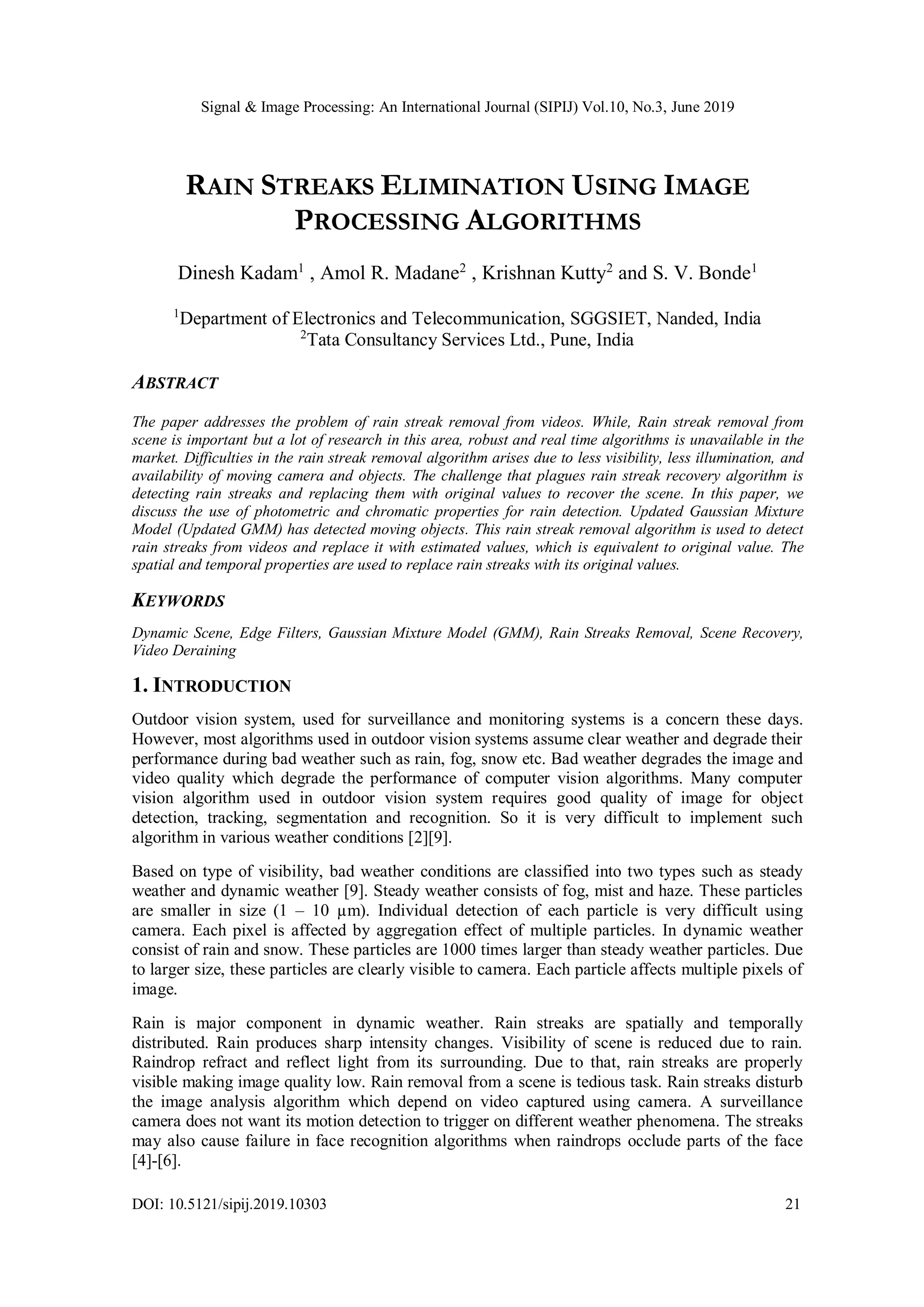 Signal & Image Processing: An International Journal (SIPIJ) Vol.10, No.3, June 2019

RAIN STREAKS ELIMINATION USING IMAGE PROCESSING ALGORITHMS

Dinesh Kadam$^1$ , Amol R. Madane$^2$ , Krishnan Kutty$^2$ and S. V. Bonde$^1$

$^1$Department of Electronics and Telecommunication, SGGSIET, Nanded, India
$^2$Tata Consultancy Services Ltd., Pune, India

ABSTRACT

The paper addresses the problem of rain streak removal from videos. While, Rain streak removal from scene is important but a lot of research in this area, robust and real time algorithms is unavailable in the market. Difficulties in the rain streak removal algorithm arises due to less visibility, less illumination, and availability of moving camera and objects. The challenge that plagues rain streak recovery algorithm is detecting rain streaks and replacing them with original values to recover the scene. In this paper, we discuss the use of photometric and chromatic properties for rain detection. Updated Gaussian Mixture Model (Updated GMM) has detected moving objects. This rain streak removal algorithm is used to detect rain streaks from videos and replace it with estimated values, which is equivalent to original value. The spatial and temporal properties are used to replace rain streaks with its original values.

KEYWORDS

Dynamic Scene, Edge Filters, Gaussian Mixture Model (GMM), Rain Streaks Removal, Scene Recovery, Video Deraining

1. INTRODUCTION

Outdoor vision system, used for surveillance and monitoring systems is a concern these days. However, most algorithms used in outdoor vision systems assume clear weather and degrade their performance during bad weather such as rain, fog, snow etc. Bad weather degrades the image and video quality which degrade the performance of computer vision algorithms. Many computer vision algorithm used in outdoor vision system requires good quality of image for object detection, tracking, segmentation and recognition. So it is very difficult to implement such algorithm in various weather conditions [2][9].

Based on type of visibility, bad weather conditions are classified into two types such as steady weather and dynamic weather [9]. Steady weather consists of fog, mist and haze. These particles are smaller in size (1 – 10 µm). Individual detection of each particle is very difficult using camera. Each pixel is affected by aggregation effect of multiple particles. In dynamic weather consist of rain and snow. These particles are 1000 times larger than steady weather particles. Due to larger size, these particles are clearly visible to camera. Each particle affects multiple pixels of image.

Rain is major component in dynamic weather. Rain streaks are spatially and temporally distributed. Rain produces sharp intensity changes. Visibility of scene is reduced due to rain. Raindrop refract and reflect light from its surrounding. Due to that, rain streaks are properly visible making image quality low. Rain removal from a scene is tedious task. Rain streaks disturb the image analysis algorithm which depend on video captured using camera. A surveillance camera does not want its motion detection to trigger on different weather phenomena. The streaks may also cause failure in face recognition algorithms when raindrops occlude parts of the face [4]-[6].

DOI: 10.5121/sipij.2019.10303 21